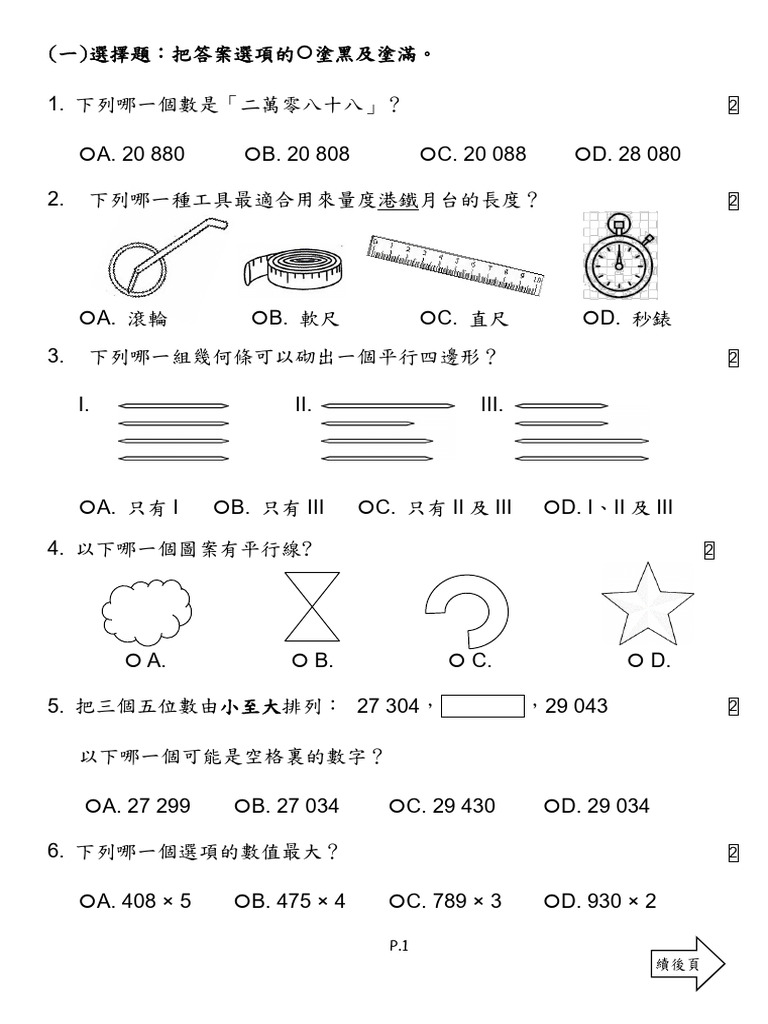 (一)選擇題：把答案選項的○塗黑及塗滿。

1. 下列哪一個數是「二萬零八十八」？ 2

○A. 20 880 ○B. 20 808 ○C. 20 088 ○D. 28 080

2. 下列哪一種工具最適合用來量度港鐵月台的長度？ 2

○A. 滾輪 ○B. 軟尺 ○C. 直尺 ○D. 秒錶

3. 下列哪一組幾何條可以砌出一個平行四邊形？ 2

I. II. III.

○A. 只有 I ○B. 只有 III ○C. 只有 II 及 III ○D. I、II 及 III

4. 以下哪一個圖案有平行線? 2

○ A. ○ B. ○ C. ○ D.

5. 把三個五位數由小至大排列： 27 304， ，29 043 2

以下哪一個可能是空格裏的數字？

○A. 27 299 ○B. 27 034 ○C. 29 430 ○D. 29 034

6. 下列哪一個選項的數值最大？ 2

○A. 408 × 5 ○B. 475 × 4 ○C. 789 × 3 ○D. 930 × 2

P.1

續後頁